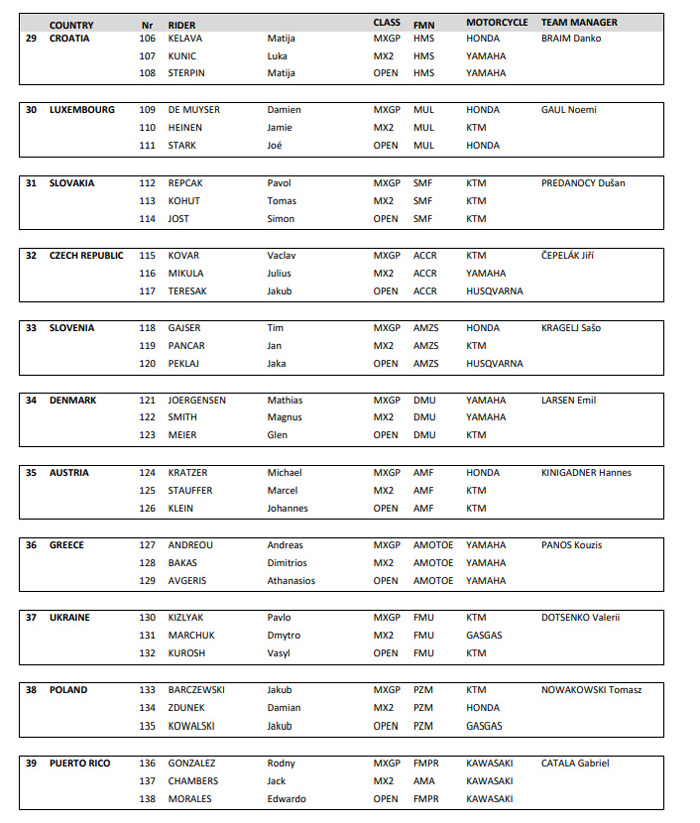 | | COUNTRY | Nr | RIDER | | CLASS | FMN | MOTORCYCLE | TEAM MANAGER |
|---|---|---|---|---|---|---|---|---|
| 29 | CROATIA | 106 | KELAVA | Matija | MXGP | HMS | HONDA | BRAIM Danko |
| | | 107 | KUNIC | Luka | MX2 | HMS | YAMAHA | |
| | | 108 | STERPIN | Matija | OPEN | HMS | YAMAHA | |
| 30 | LUXEMBOURG | 109 | DE MUYSER | Damien | MXGP | MUL | HONDA | GAUL Noemi |
| | | 110 | HEINEN | Jamie | MX2 | MUL | KTM | |
| | | 111 | STARK | Joé | OPEN | MUL | HONDA | |
| 31 | SLOVAKIA | 112 | REPCAK | Pavol | MXGP | SMF | KTM | PREDANOCY Dušan |
| | | 113 | KOHUT | Tomas | MX2 | SMF | KTM | |
| | | 114 | JOST | Simon | OPEN | SMF | KTM | |
| 32 | CZECH REPUBLIC | 115 | KOVAR | Vaclav | MXGP | ACCR | KTM | ČEPELÁK Jiří |
| | | 116 | MIKULA | Julius | MX2 | ACCR | YAMAHA | |
| | | 117 | TERESAK | Jakub | OPEN | ACCR | HUSQVARNA | |
| 33 | SLOVENIA | 118 | GAJSER | Tim | MXGP | AMZS | HONDA | KRAGELJ Sašo |
| | | 119 | PANCAR | Jan | MX2 | AMZS | KTM | |
| | | 120 | PEKLAJ | Jaka | OPEN | AMZS | HUSQVARNA | |
| 34 | DENMARK | 121 | JOERGENSEN | Mathias | MXGP | DMU | YAMAHA | LARSEN Emil |
| | | 122 | SMITH | Magnus | MX2 | DMU | YAMAHA | |
| | | 123 | MEIER | Glen | OPEN | DMU | KTM | |
| 35 | AUSTRIA | 124 | KRATZER | Michael | MXGP | AMF | HONDA | KINIGADNER Hannes |
| | | 125 | STAUFFER | Marcel | MX2 | AMF | KTM | |
| | | 126 | KLEIN | Johannes | OPEN | AMF | KTM | |
| 36 | GREECE | 127 | ANDREOU | Andreas | MXGP | AMOTOE | YAMAHA | PANOS Kouzis |
| | | 128 | BAKAS | Dimitrios | MX2 | AMOTOE | YAMAHA | |
| | | 129 | AVGERIS | Athanasios | OPEN | AMOTOE | YAMAHA | |
| 37 | UKRAINE | 130 | KIZLYAK | Pavlo | MXGP | FMU | KTM | DOTSENKO Valerii |
| | | 131 | MARCHUK | Dmytro | MX2 | FMU | GASGAS | |
| | | 132 | KUROSH | Vasyl | OPEN | FMU | KTM | |
| 38 | POLAND | 133 | BARCZEWSKI | Jakub | MXGP | PZM | KTM | NOWAKOWSKI Tomasz |
| | | 134 | ZDUNEK | Damian | MX2 | PZM | HONDA | |
| | | 135 | KOWALSKI | Jakub | OPEN | PZM | GASGAS | |
| 39 | PUERTO RICO | 136 | GONZALEZ | Rodny | MXGP | FMPR | KAWASAKI | CATALA Gabriel |
| | | 137 | CHAMBERS | Jack | MX2 | AMA | KAWASAKI | |
| | | 138 | MORALES | Edwardo | OPEN | FMPR | KAWASAKI | |